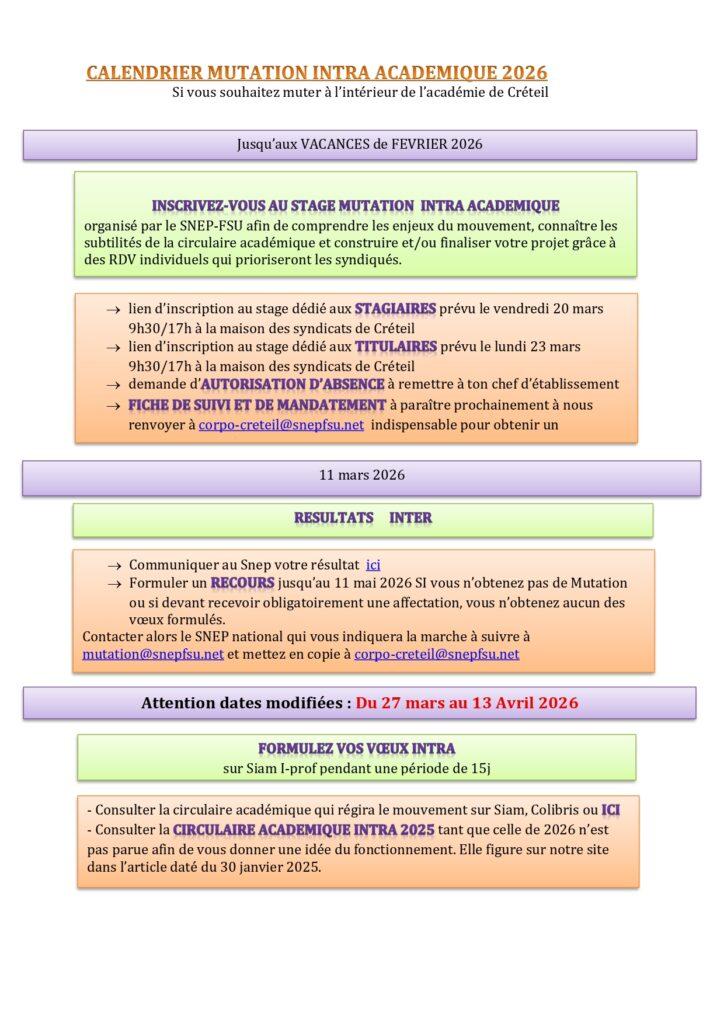 CALENDRIER MUTATION INTRA ACADEMIQUE 2026
Si vous souhaitez muter à l'intérieur de l'académie de Créteil

Jusqu'aux VACANCES de FEVRIER 2026

INSCRIVEZ-VOUS AU STAGE MUTATION INTRA ACADEMIQUE
organisé par le SNEP-FSU afin de comprendre les enjeux du mouvement, connaître les subtilités de la circulaire académique et construire et/ou finaliser votre projet grâce à des RDV individuels qui prioriseront les syndiqués.

→ lien d'inscription au stage dédié aux STAGIAIRES prévu le vendredi 20 mars 9h30/17h à la maison des syndicats de Créteil
→ lien d'inscription au stage dédié aux TITULAIRES prévu le lundi 23 mars 9h30/17h à la maison des syndicats de Créteil
→ demande d'AUTORISATION D'ABSENCE à remettre à ton chef d'établissement
→ FICHE DE SUIVI ET DE MANDATEMENT à paraître prochainement à nous renvoyer à corpo-creteil@snepfsu.net indispensable pour obtenir un

11 mars 2026

RESULTATS INTER

→ Communiquer au Snep votre résultat ici
→ Formuler un RECOURS jusqu'au 11 mai 2026 SI vous n'obtenez pas de Mutation ou si devant recevoir obligatoirement une affectation, vous n'obtenez aucun des vœux formulés.
Contacter alors le SNEP national qui vous indiquera la marche à suivre à mutation@snepfsu.net et mettez en copie à corpo-creteil@snepfsu.net

Attention dates modifiées : Du 27 mars au 13 Avril 2026

FORMULEZ VOS VŒUX INTRA
sur Siam I-prof pendant une période de 15j

- Consulter la circulaire académique qui régira le mouvement sur Siam, Colibris ou ICI
- Consulter la CIRCULAIRE ACADEMIQUE INTRA 2025 tant que celle de 2026 n'est pas parue afin de vous donner une idée du fonctionnement. Elle figure sur notre site dans l'article daté du 30 janvier 2025.